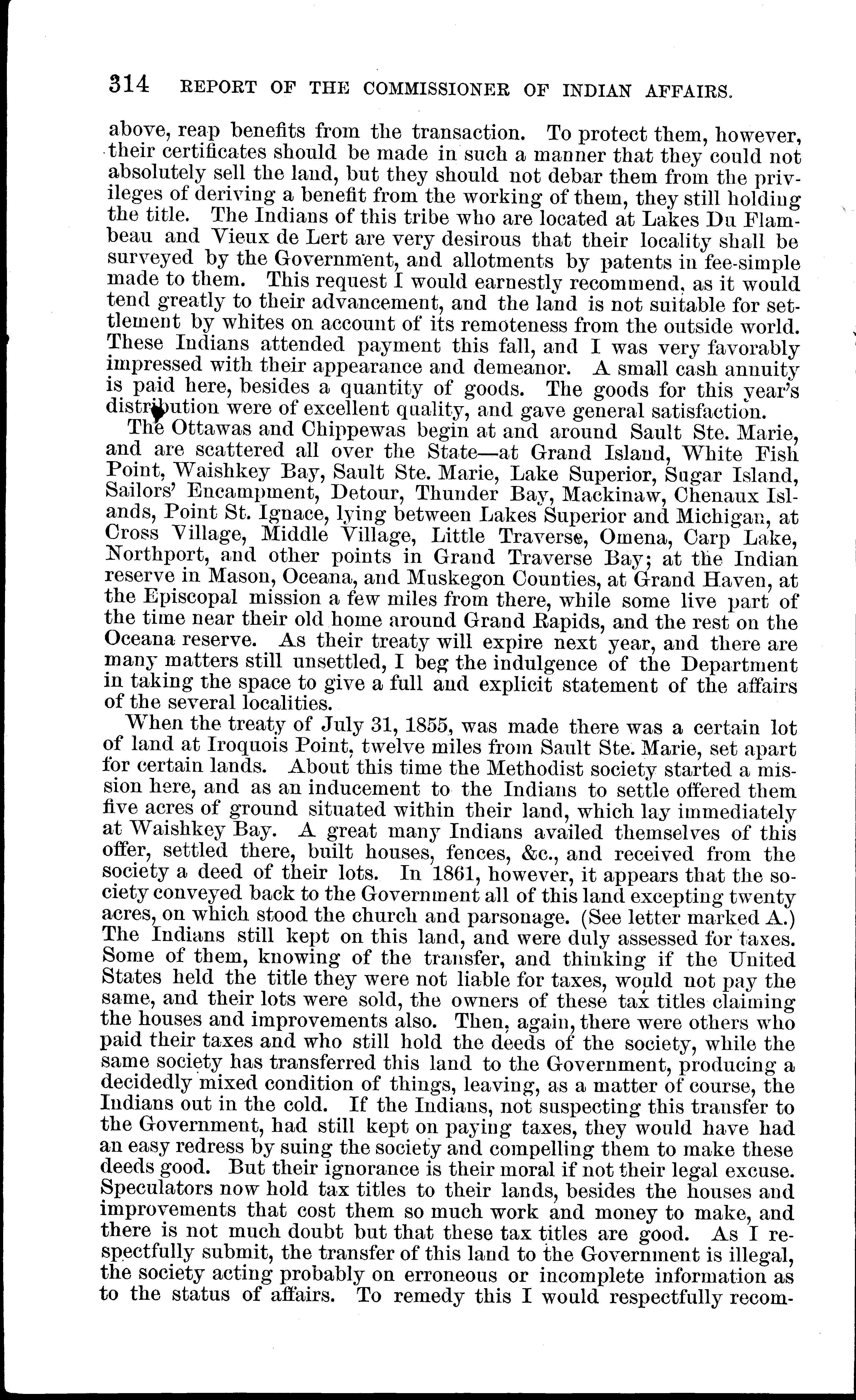 314 REPORT OF THE COMMISSIONER OF INDIAN AFFAIRS.

above, reap benefits from the transaction. To protect them, however, their certificates should be made in such a manner that they could not absolutely sell the land, but they should not debar them from the privileges of deriving a benefit from the working of them, they still holding the title. The Indians of this tribe who are located at Lakes Du Flambeau and Vieux de Lert are very desirous that their locality shall be surveyed by the Government, and allotments by patents in fee-simple made to them. This request I would earnestly recommend, as it would tend greatly to their advancement, and the land is not suitable for settlement by whites on account of its remoteness from the outside world. These Indians attended payment this fall, and I was very favorably impressed with their appearance and demeanor. A small cash annuity is paid here, besides a quantity of goods. The goods for this year's distribution were of excellent quality, and gave general satisfaction.

The Ottawas and Chippewas begin at and around Sault Ste. Marie, and are scattered all over the State—at Grand Island, White Fish Point, Waishkey Bay, Sault Ste. Marie, Lake Superior, Sugar Island, Sailors' Encampment, Detour, Thunder Bay, Mackinaw, Chenaux Islands, Point St. Ignace, lying between Lakes Superior and Michigan, at Cross Village, Middle Village, Little Traverse, Omena, Carp Lake, Northport, and other points in Grand Traverse Bay; at the Indian reserve in Mason, Oceana, and Muskegon Counties, at Grand Haven, at the Episcopal mission a few miles from there, while some live part of the time near their old home around Grand Rapids, and the rest on the Oceana reserve. As their treaty will expire next year, and there are many matters still unsettled, I beg the indulgence of the Department in taking the space to give a full and explicit statement of the affairs of the several localities.

When the treaty of July 31, 1855, was made there was a certain lot of land at Iroquois Point, twelve miles from Sault Ste. Marie, set apart for certain lands. About this time the Methodist society started a mission here, and as an inducement to the Indians to settle offered them five acres of ground situated within their land, which lay immediately at Waishkey Bay. A great many Indians availed themselves of this offer, settled there, built houses, fences, &c., and received from the society a deed of their lots. In 1861, however, it appears that the society conveyed back to the Government all of this land excepting twenty acres, on which stood the church and parsonage. (See letter marked A.) The Indians still kept on this land, and were duly assessed for taxes. Some of them, knowing of the transfer, and thinking if the United States held the title they were not liable for taxes, would not pay the same, and their lots were sold, the owners of these tax titles claiming the houses and improvements also. Then, again, there were others who paid their taxes and who still hold the deeds of the society, while the same society has transferred this land to the Government, producing a decidedly mixed condition of things, leaving, as a matter of course, the Indians out in the cold. If the Indians, not suspecting this transfer to the Government, had still kept on paying taxes, they would have had an easy redress by suing the society and compelling them to make these deeds good. But their ignorance is their moral if not their legal excuse. Speculators now hold tax titles to their lands, besides the houses and improvements that cost them so much work and money to make, and there is not much doubt but that these tax titles are good. As I respectfully submit, the transfer of this land to the Government is illegal, the society acting probably on erroneous or incomplete information as to the status of affairs. To remedy this I would respectfully recom-